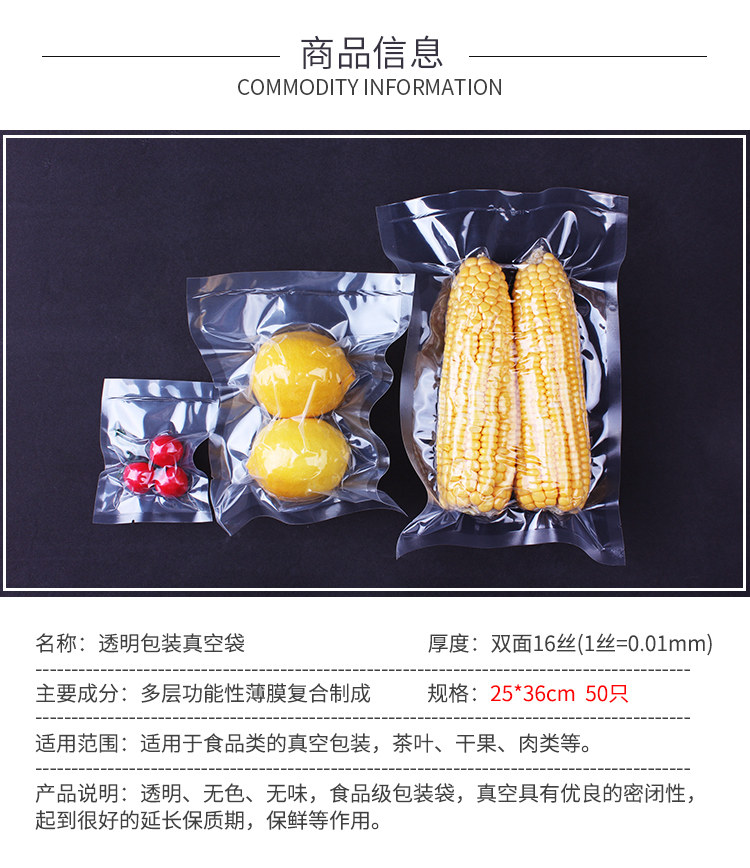 商品信息
COMMODITY INFORMATION

名称：透明包装真空袋 厚度：双面16丝(1丝=0.01mm)

主要成分：多层功能性薄膜复合制成 规格：25*36cm 50只

适用范围：适用于食品类的真空包装，茶叶、干果、肉类等。

产品说明：透明、无色、无味，食品级包装袋，真空具有优良的密闭性，起到很好的延长保质期，保鲜等作用。